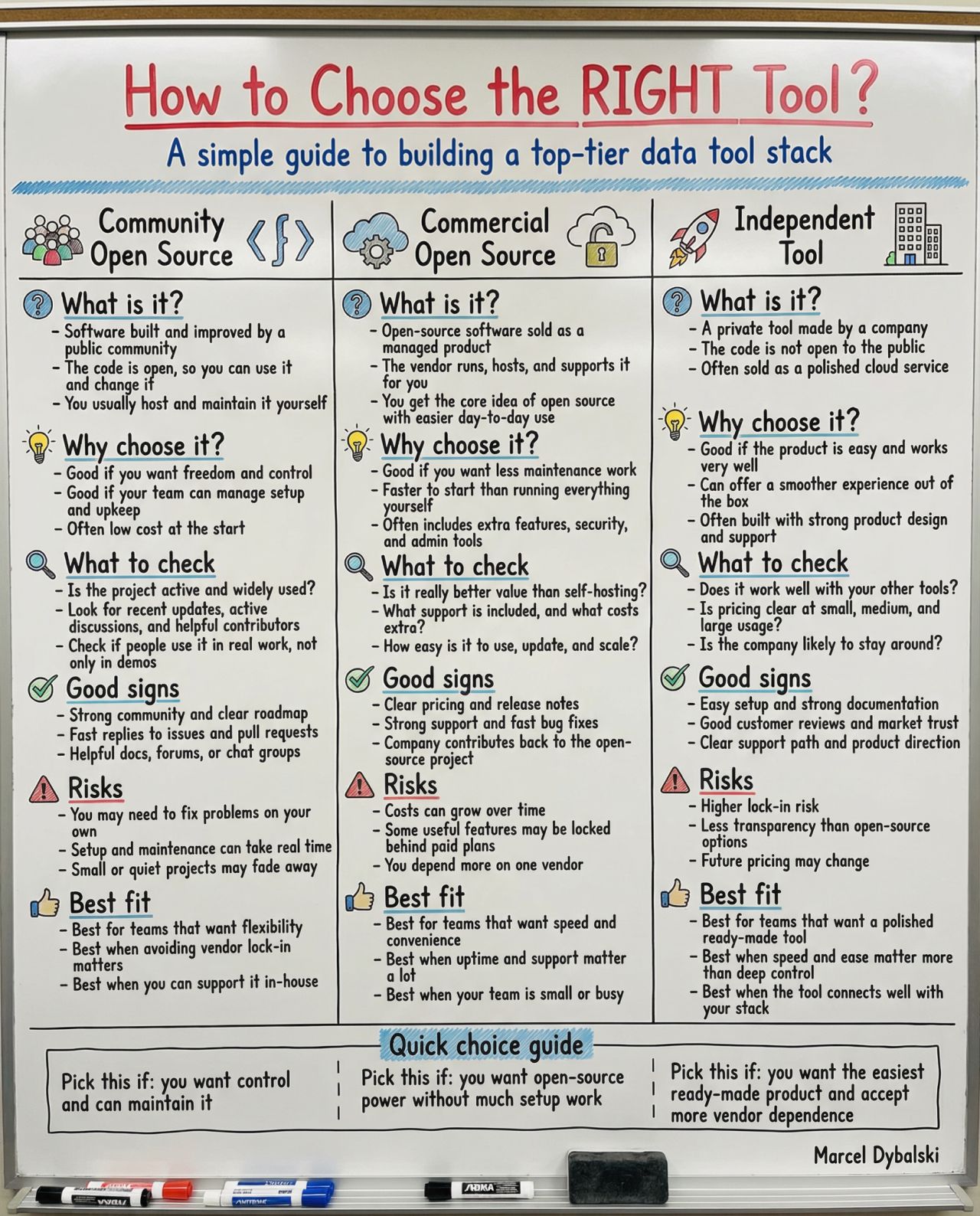 How to Choose the RIGHT Tool?

A simple guide to building a top-tier data tool stack

Community Open Source

What is it?

- Software built and improved by a public community
- The code is open, so you can use it and change it
- You usually host and maintain it yourself

Why choose it?

- Good if you want freedom and control
- Good if your team can manage setup and upkeep
- Often low cost at the start

What to check

- Is the project active and widely used?
- Look for recent updates, active discussions, and helpful contributors
- Check if people use it in real work, not only in demos

Good signs

- Strong community and clear roadmap
- Fast replies to issues and pull requests
- Helpful docs, forums, or chat groups

Risks

- You may need to fix problems on your own
- Setup and maintenance can take real time
- Small or quiet projects may fade away

Best fit

- Best for teams that want flexibility
- Best when avoiding vendor lock-in matters
- Best when you can support it in-house

Commercial Open Source

What is it?

- Open-source software sold as a managed product
- The vendor runs, hosts, and supports it for you
- You get the core idea of open source with easier day-to-day use

Why choose it?

- Good if you want less maintenance work
- Faster to start than running everything yourself
- Often includes extra features, security, and admin tools

What to check

- Is it really better value than self-hosting?
- What support is included, and what costs extra?
- How easy is it to use, update, and scale?

Good signs

- Clear pricing and release notes
- Strong support and fast bug fixes
- Company contributes back to the open-source project

Risks

- Costs can grow over time
- Some useful features may be locked behind paid plans
- You depend more on one vendor

Best fit

- Best for teams that want speed and convenience
- Best when uptime and support matter a lot
- Best when your team is small or busy

Independent Tool

What is it?

- A private tool made by a company
- The code is not open to the public
- Often sold as a polished cloud service

Why choose it?

- Good if the product is easy and works very well
- Can offer a smoother experience out of the box
- Often built with strong product design and support

What to check

- Does it work well with your other tools?
- Is pricing clear at small, medium, and large usage?
- Is the company likely to stay around?

Good signs

- Easy setup and strong documentation
- Good customer reviews and market trust
- Clear support path and product direction

Risks

- Higher lock-in risk
- Less transparency than open-source options
- Future pricing may change

Best fit

- Best for teams that want a polished ready-made tool
- Best when speed and ease matter more than deep control
- Best when the tool connects well with your stack

Quick choice guide

Pick this if: you want control and can maintain it

Pick this if: you want open-source power without much setup work

Pick this if: you want the easiest ready-made product and accept more vendor dependence

Marcel Dybalski